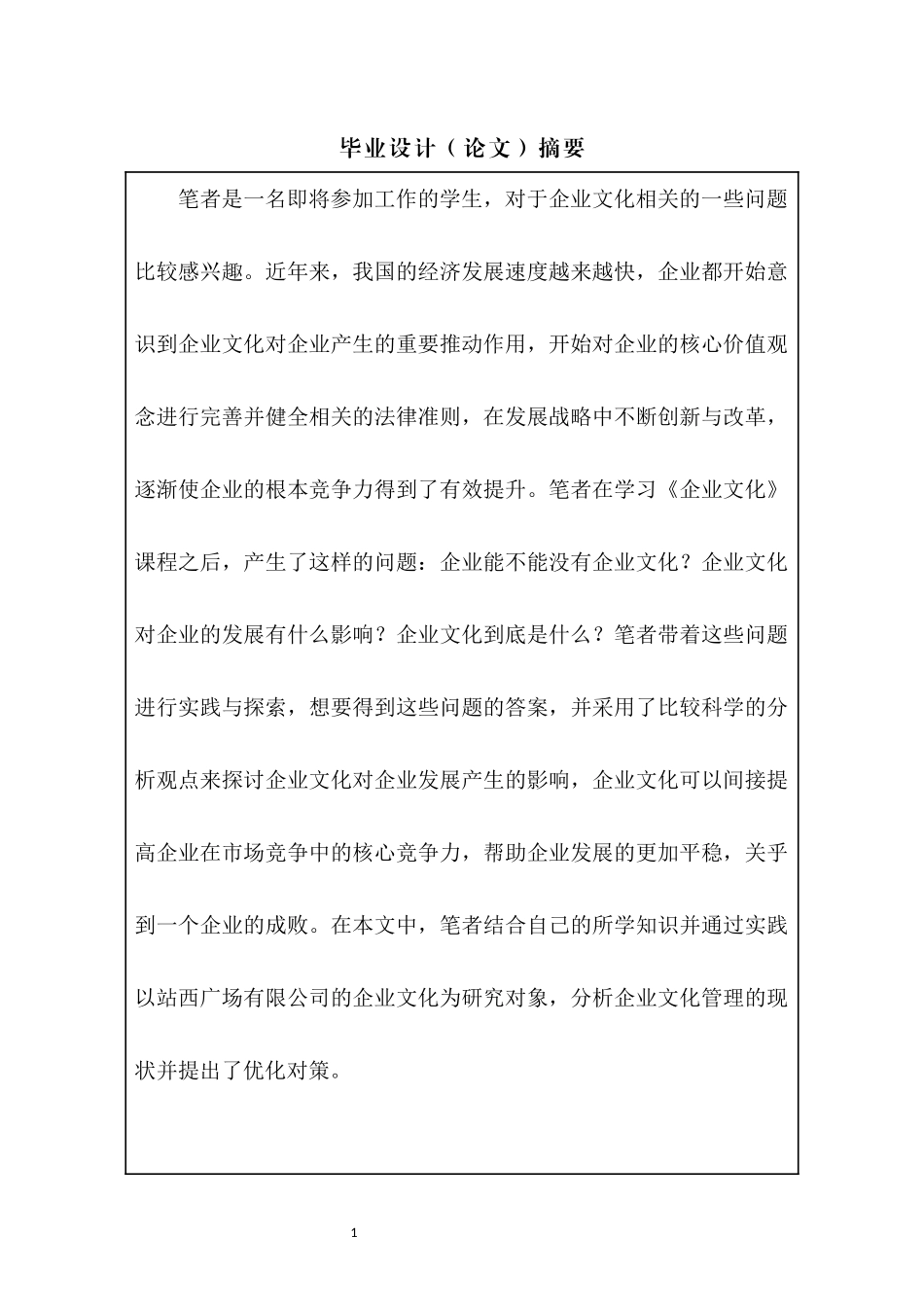 毕业设计（论文）摘要

笔者是一名即将参加工作的学生，对于企业文化相关的一些问题比较感兴趣。近年来，我国的经济发展速度越来越快，企业都开始意识到企业文化对企业产生的重要推动作用，开始对企业的核心价值观念进行完善并健全相关的法律准则，在发展战略中不断创新与改革，逐渐使企业的根本竞争力得到了有效提升。笔者在学习《企业文化》课程之后，产生了这样的问题：企业能不能没有企业文化？企业文化对企业的发展有什么影响？企业文化到底是什么？笔者带着这些问题进行实践与探索，想要得到这些问题的答案，并采用了比较科学的分析观点来探讨企业文化对企业发展产生的影响，企业文化可以间接提高企业在市场竞争中的核心竞争力，帮助企业发展的更加平稳，关乎到一个企业的成败。在本文中，笔者结合自己的所学知识并通过实践以站西广场有限公司的企业文化为研究对象，分析企业文化管理的现状并提出了优化对策。

1